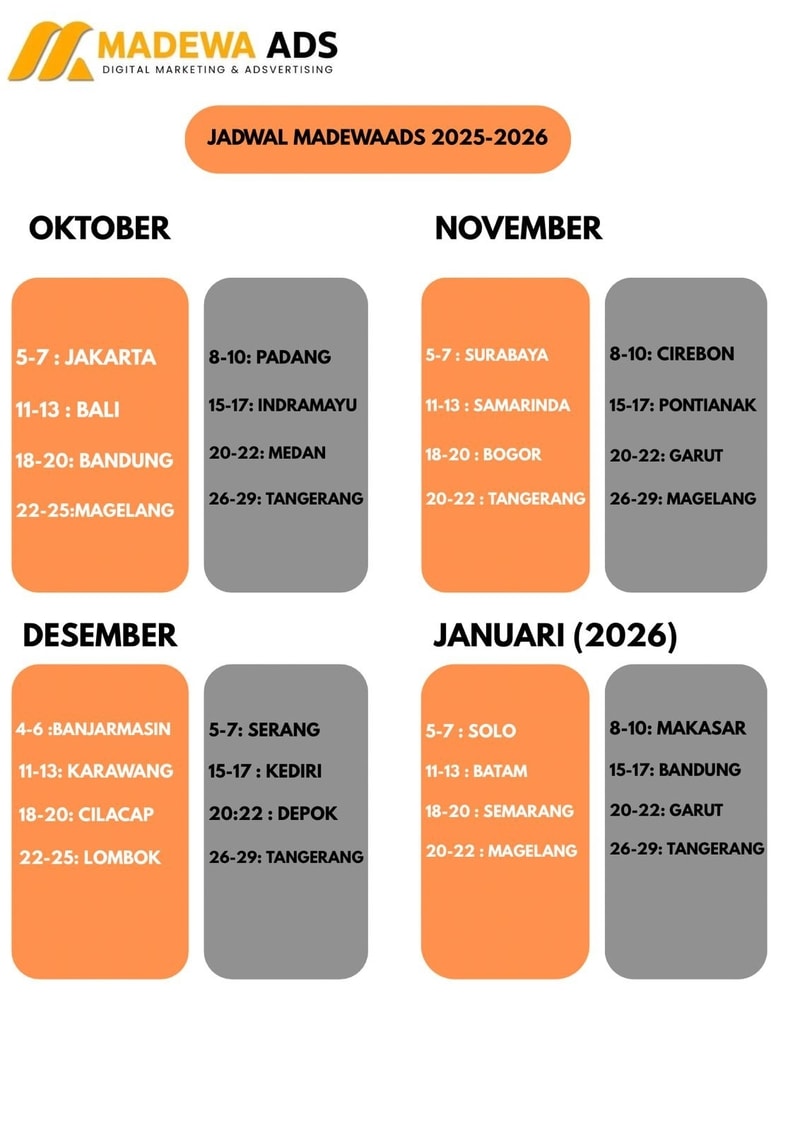 MADEWA ADS
DIGITAL MARKETING & ADSVERTISING

JADWAL MADEWAADS 2025-2026

OKTOBER

5-7 : JAKARTA
11-13 : BALI
18-20: BANDUNG
22-25:MAGELANG

8-10: PADANG
15-17: INDRAMAYU
20-22: MEDAN
26-29: TANGERANG

NOVEMBER

5-7 : SURABAYA
11-13 : SAMARINDA
18-20 : BOGOR
20-22 : TANGERANG

8-10: CIREBON
15-17: PONTIANAK
20-22: GARUT
26-29: MAGELANG

DESEMBER

4-6 :BANJARMASIN
11-13: KARAWANG
18-20: CILACAP
22-25: LOMBOK

5-7: SERANG
15-17 : KEDIRI
20:22 : DEPOK
26-29: TANGERANG

JANUARI (2026)

5-7 : SOLO
11-13 : BATAM
18-20 : SEMARANG
20-22 : MAGELANG

8-10: MAKASAR
15-17: BANDUNG
20-22: GARUT
26-29: TANGERANG